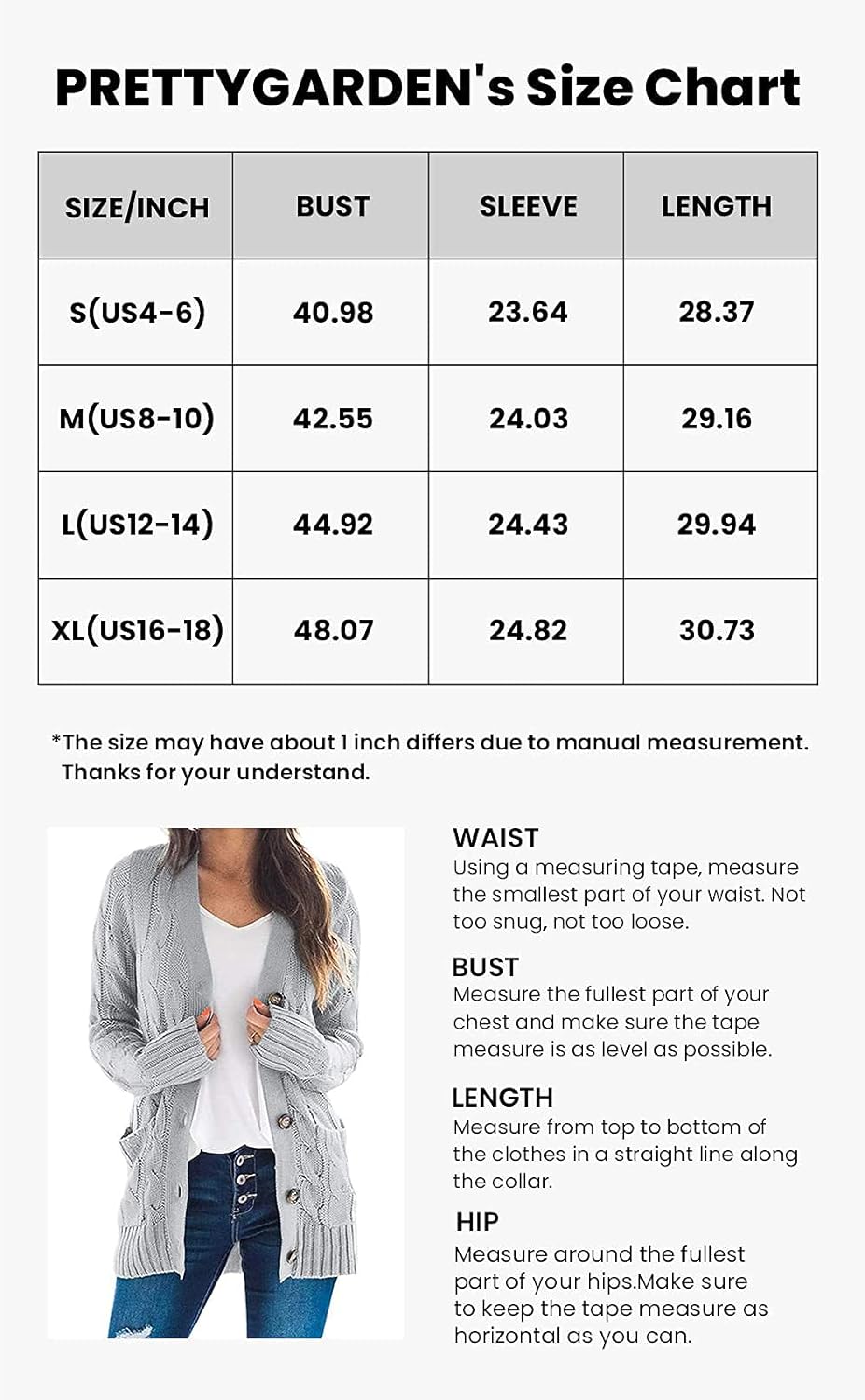 PRETTYGARDEN's Size Chart

| SIZE/INCH | BUST | SLEEVE | LENGTH |
|---|---|---|---|
| S(US4-6) | 40.98 | 23.64 | 28.37 |
| M(US8-10) | 42.55 | 24.03 | 29.16 |
| L(US12-14) | 44.92 | 24.43 | 29.94 |
| XL(US16-18) | 48.07 | 24.82 | 30.73 |

*The size may have about 1 inch differs due to manual measurement. Thanks for your understand.

WAIST
Using a measuring tape, measure the smallest part of your waist. Not too snug, not too loose.

BUST
Measure the fullest part of your chest and make sure the tape measure is as level as possible.

LENGTH
Measure from top to bottom of the clothes in a straight line along the collar.

HIP
Measure around the fullest part of your hips.Make sure to keep the tape measure as horizontal as you can.